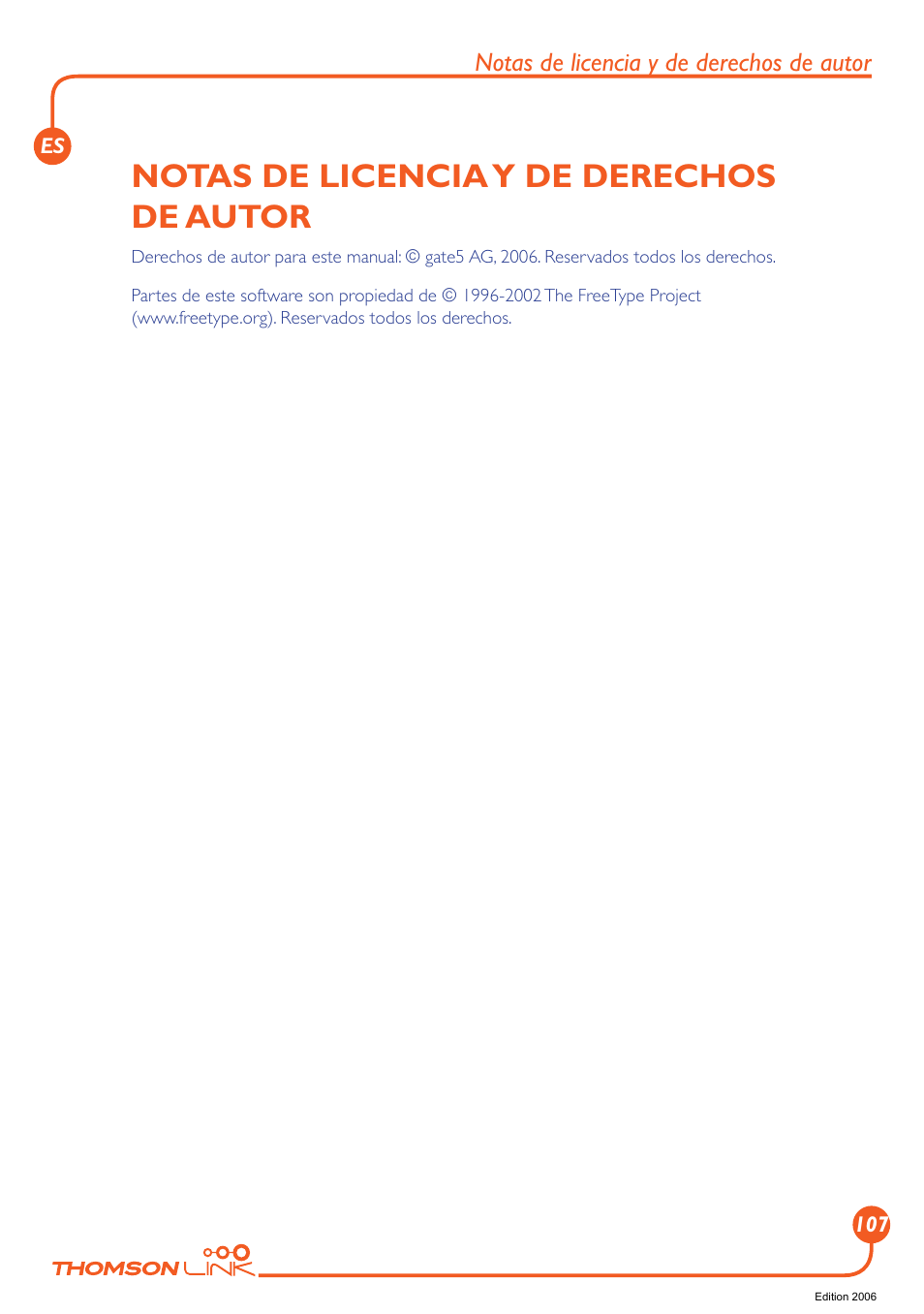 Notas de licencia y de derechos de autor

ES

NOTAS DE LICENCIA Y DE DERECHOS DE AUTOR

Derechos de autor para este manual: © gate5 AG, 2006. Reservados todos los derechos.

Partes de este software son propiedad de © 1996-2002 The FreeType Project (www.freetype.org). Reservados todos los derechos.

107

THOMSON LINK

Edition 2006